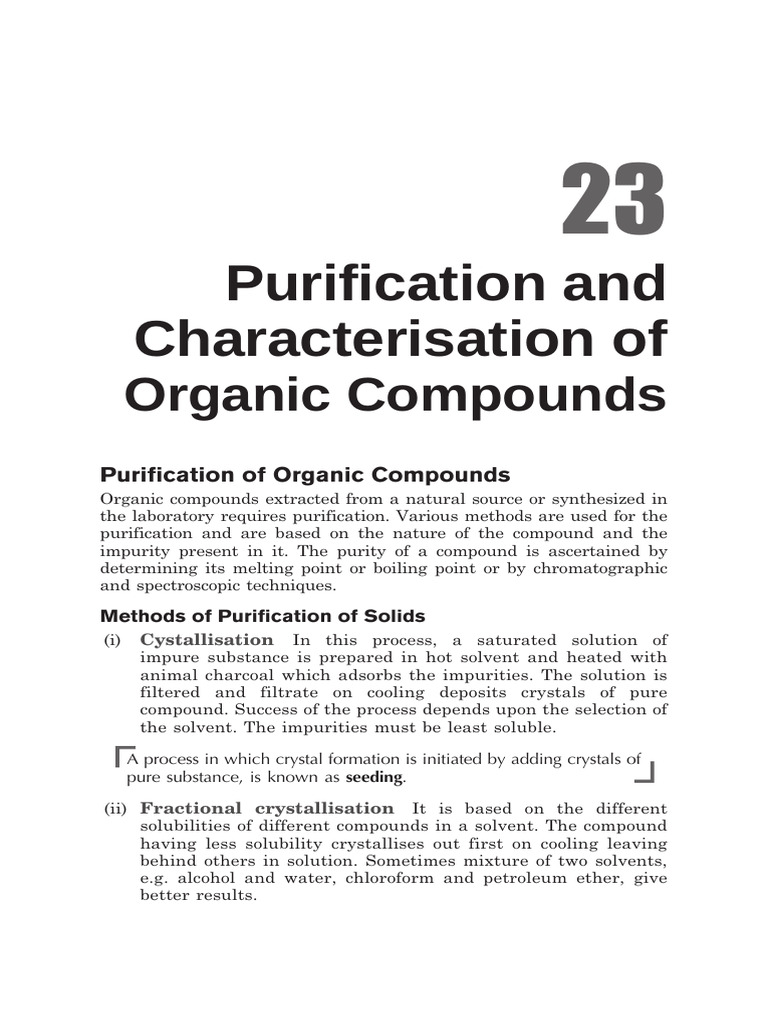 23

Purification and Characterisation of Organic Compounds

Purification of Organic Compounds

Organic compounds extracted from a natural source or synthesized in the laboratory requires purification. Various methods are used for the purification and are based on the nature of the compound and the impurity present in it. The purity of a compound is ascertained by determining its melting point or boiling point or by chromatographic and spectroscopic techniques.

Methods of Purification of Solids

(i) Cystallisation In this process, a saturated solution of impure substance is prepared in hot solvent and heated with animal charcoal which adsorbs the impurities. The solution is filtered and filtrate on cooling deposits crystals of pure compound. Success of the process depends upon the selection of the solvent. The impurities must be least soluble.

A process in which crystal formation is initiated by adding crystals of pure substance, is known as seeding.

(ii) Fractional crystallisation It is based on the different solubilities of different compounds in a solvent. The compound having less solubility crystallises out first on cooling leaving behind others in solution. Sometimes mixture of two solvents, e.g. alcohol and water, chloroform and petroleum ether, give better results.